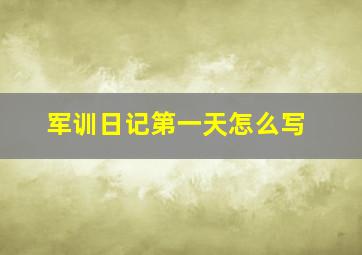 军训日记第一天怎么写